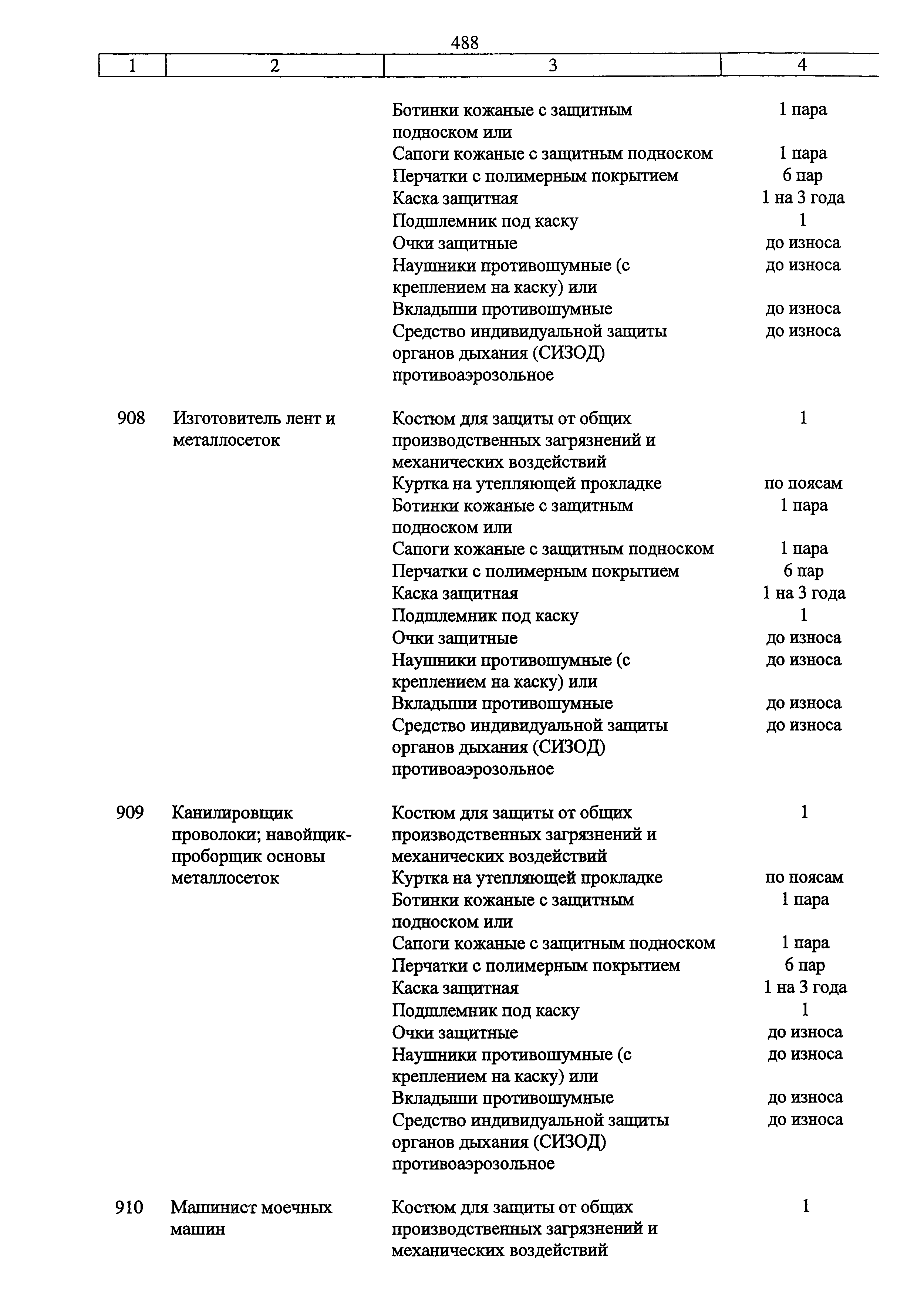 488

| 1 | 2 | 3 | 4 |
|---|---|---|---|
| | | Ботинки кожаные с защитным подноском или | 1 пара |
| | | Сапоги кожаные с защитным подноском | 1 пара |
| | | Перчатки с полимерным покрытием | 6 пар |
| | | Каска защитная | 1 на 3 года |
| | | Подшлемник под каску | 1 |
| | | Очки защитные | до износа |
| | | Наушники противошумные (с креплением на каску) или | до износа |
| | | Вкладыши противошумные | до износа |
| | | Средство индивидуальной защиты органов дыхания (СИЗОД) противоаэрозольное | до износа |
| 908 | Изготовитель лент и металлосеток | Костюм для защиты от общих производственных загрязнений и механических воздействий | 1 |
| | | Куртка на утепляющей прокладке | по поясам |
| | | Ботинки кожаные с защитным подноском или | 1 пара |
| | | Сапоги кожаные с защитным подноском | 1 пара |
| | | Перчатки с полимерным покрытием | 6 пар |
| | | Каска защитная | 1 на 3 года |
| | | Подшлемник под каску | 1 |
| | | Очки защитные | до износа |
| | | Наушники противошумные (с креплением на каску) или | до износа |
| | | Вкладыши противошумные | до износа |
| | | Средство индивидуальной защиты органов дыхания (СИЗОД) противоаэрозольное | до износа |
| 909 | Канилировщик проволоки; навойщик-проборщик основы металлосеток | Костюм для защиты от общих производственных загрязнений и механических воздействий | 1 |
| | | Куртка на утепляющей прокладке | по поясам |
| | | Ботинки кожаные с защитным подноском или | 1 пара |
| | | Сапоги кожаные с защитным подноском | 1 пара |
| | | Перчатки с полимерным покрытием | 6 пар |
| | | Каска защитная | 1 на 3 года |
| | | Подшлемник под каску | 1 |
| | | Очки защитные | до износа |
| | | Наушники противошумные (с креплением на каску) или | до износа |
| | | Вкладыши противошумные | до износа |
| | | Средство индивидуальной защиты органов дыхания (СИЗОД) противоаэрозольное | до износа |
| 910 | Машинист моечных машин | Костюм для защиты от общих производственных загрязнений и механических воздействий | 1 |